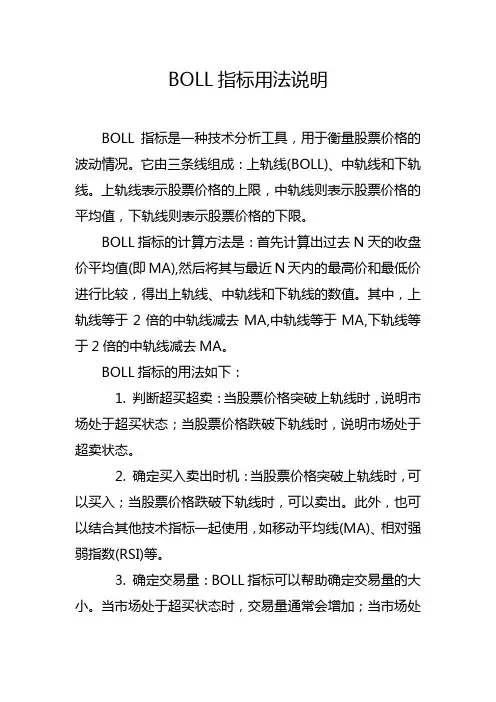 BOLL 指标用法说明

BOLL 指标是一种技术分析工具，用于衡量股票价格的波动情况。它由三条线组成：上轨线(BOLL)、中轨线和下轨线。上轨线表示股票价格的上限，中轨线则表示股票价格的平均值，下轨线则表示股票价格的下限。

BOLL 指标的计算方法是：首先计算出过去 N 天的收盘价平均值(即 MA),然后将其与最近 N 天内的最高价和最低价进行比较，得出上轨线、中轨线和下轨线的数值。其中，上轨线等于 2 倍的中轨线减去 MA,中轨线等于 MA,下轨线等于 2 倍的中轨线减去 MA。

BOLL 指标的用法如下：

1. 判断超买超卖：当股票价格突破上轨线时，说明市场处于超买状态；当股票价格跌破下轨线时，说明市场处于超卖状态。

2. 确定买入卖出时机：当股票价格突破上轨线时，可以买入；当股票价格跌破下轨线时，可以卖出。此外，也可以结合其他技术指标一起使用，如移动平均线(MA)、相对强弱指数(RSI)等。

3. 确定交易量：BOLL 指标可以帮助确定交易量的大小。当市场处于超买状态时，交易量通常会增加；当市场处